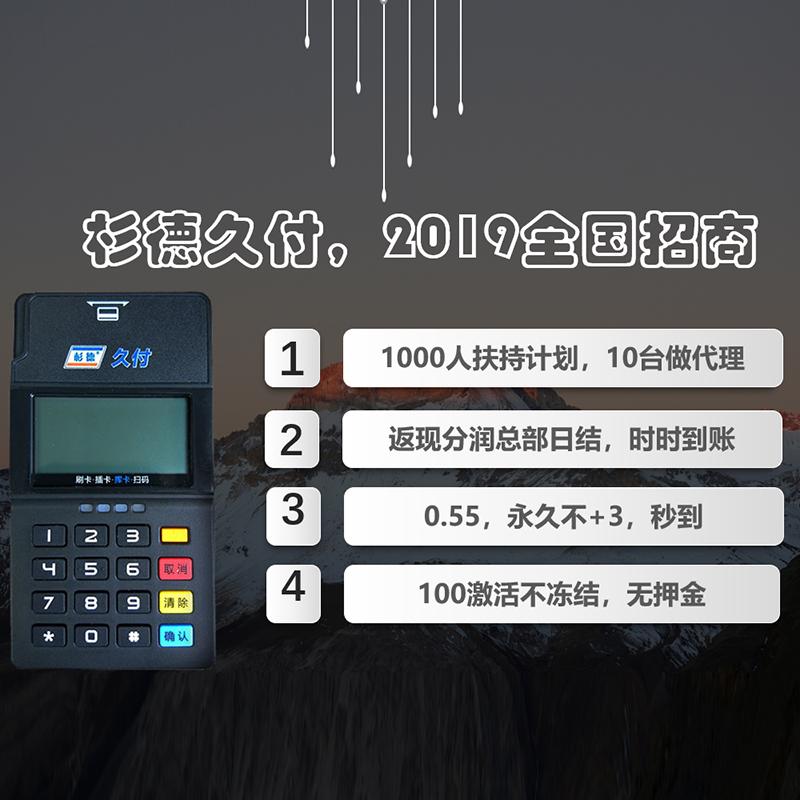 杉德久付，2019全国招商

杉德 久付

刷卡·插卡·挥卡·扫码

1 2 3
4 5 6 取消
7 8 9 清除
* 0 # 确认

1 1000人扶持计划，10台做代理

2 返现分润总部日结，时时到账

3 0.55，永久不+3，秒到

4 100激活不冻结，无押金